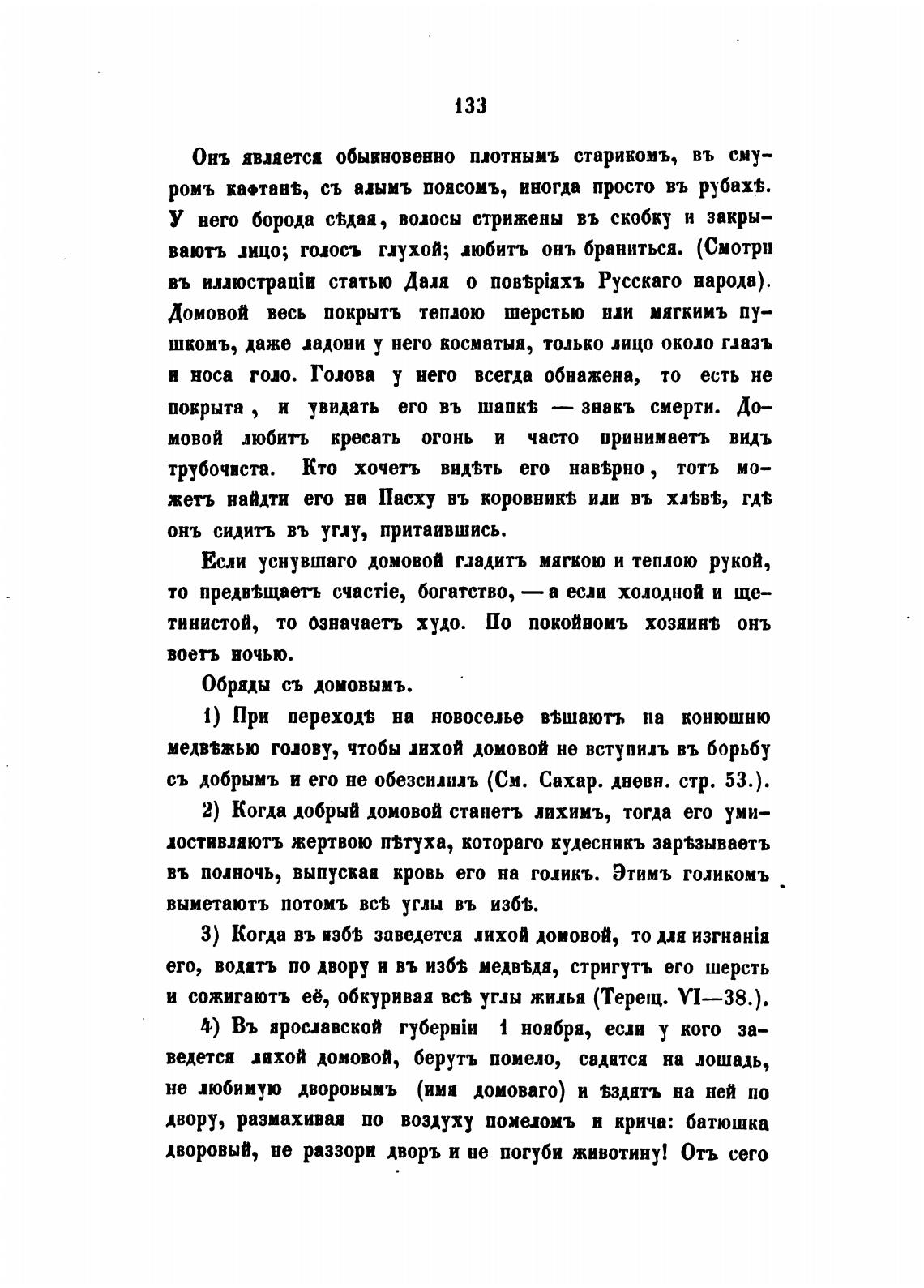 133

Онъ является обыкновенно плотнымъ старикомъ, въ смуромъ кафтанѣ, съ алымъ поясомъ, иногда просто въ рубахѣ. У него борода сѣдая, волосы стрижены въ скобку и закрываютъ лицо; голосъ глухой; любитъ онъ браниться. (Смотри въ иллюстраціи статью Даля о повѣріяхъ Русскаго народа). Домовой весь покрытъ теплою шерстью или мягкимъ пушкомъ, даже ладони у него косматыя, только лицо около глазъ и носа голо. Голова у него всегда обнажена, то есть не покрыта, и увидать его въ шапкѣ — знакъ смерти. Домовой любитъ кресать огонь и часто принимаетъ видъ трубочиста. Кто хочетъ видѣть его навѣрно, тотъ можетъ найдти его на Пасху въ коровникѣ или въ хлѣвѣ, гдѣ онъ сидитъ въ углу, притаившись.

Если уснувшаго домовой гладитъ мягкою и теплою рукой, то предвѣщаетъ счастіе, богатство, — а если холодной и щетинистой, то означаетъ худо. По покойномъ хозяинѣ онъ воетъ ночью.

Обряды съ домовымъ.

1) При переходѣ на новоселье вѣшаютъ на конюшню медвѣжью голову, чтобы лихой домовой не вступилъ въ борьбу съ добрымъ и его не обезсилилъ (См. Сахар. дневн. стр. 53.).

2) Когда добрый домовой станетъ лихимъ, тогда его умилостивляютъ жертвою пѣтуха, котораго кудесникъ зарѣзываетъ въ полночь, выпуская кровь его на голикъ. Этимъ голикомъ выметаютъ потомъ всѣ углы въ избѣ.

3) Когда въ избѣ заведется лихой домовой, то для изгнанія его, водятъ по двору и въ избѣ медвѣдя, стригутъ его шерсть и сожигаютъ её, обкуривая всѣ углы жилья (Терещ. VI—38.).

4) Въ ярославской губерніи 1 ноября, если у кого заведется лихой домовой, берутъ помело, садятся на лошадь, не любимую дворовымъ (имя домоваго) и ѣздятъ на ней по двору, размахивая по воздуху помеломъ и крича: батюшка дворовый, не раззори дворъ и не погуби животину! Отъ сего